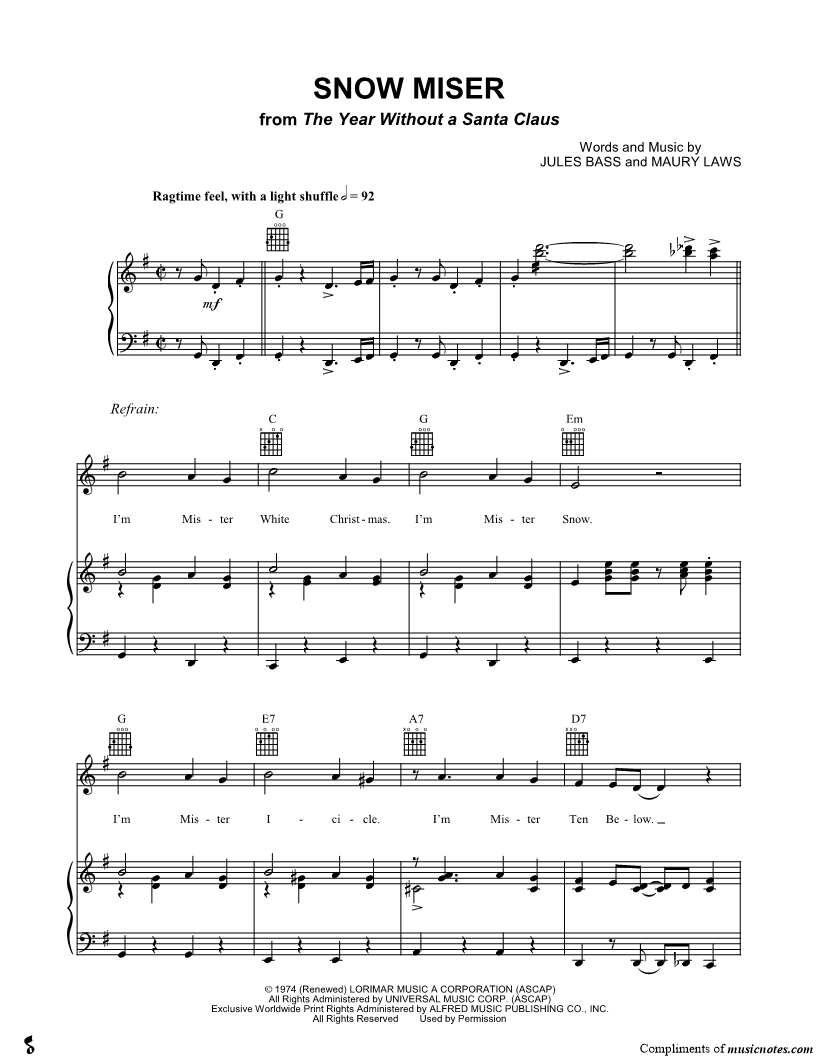 SNOW MISER
from The Year Without a Santa Claus

Words and Music by
JULES BASS and MAURY LAWS

Ragtime feel, with a light shuffle ♩ = 92

G

mf

Refrain:

C G Em

I'm Mis - ter White Christ - mas. I'm Mis - ter Snow.

G E7 A7 D7

I'm Mis - ter I - ci - cle. I'm Mis - ter Ten Be - low.

© 1974 (Renewed) LORIMAR MUSIC A CORPORATION (ASCAP)
All Rights Administered by UNIVERSAL MUSIC CORP. (ASCAP)
Exclusive Worldwide Print Rights Administered by ALFRED MUSIC PUBLISHING CO., INC.
All Rights Reserved Used by Permission

Compliments of musicnotes.com